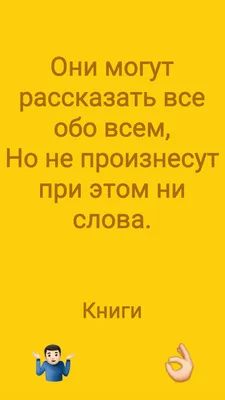 Они могут рассказать все обо всем,
Но не произнесут при этом ни слова.

Книги